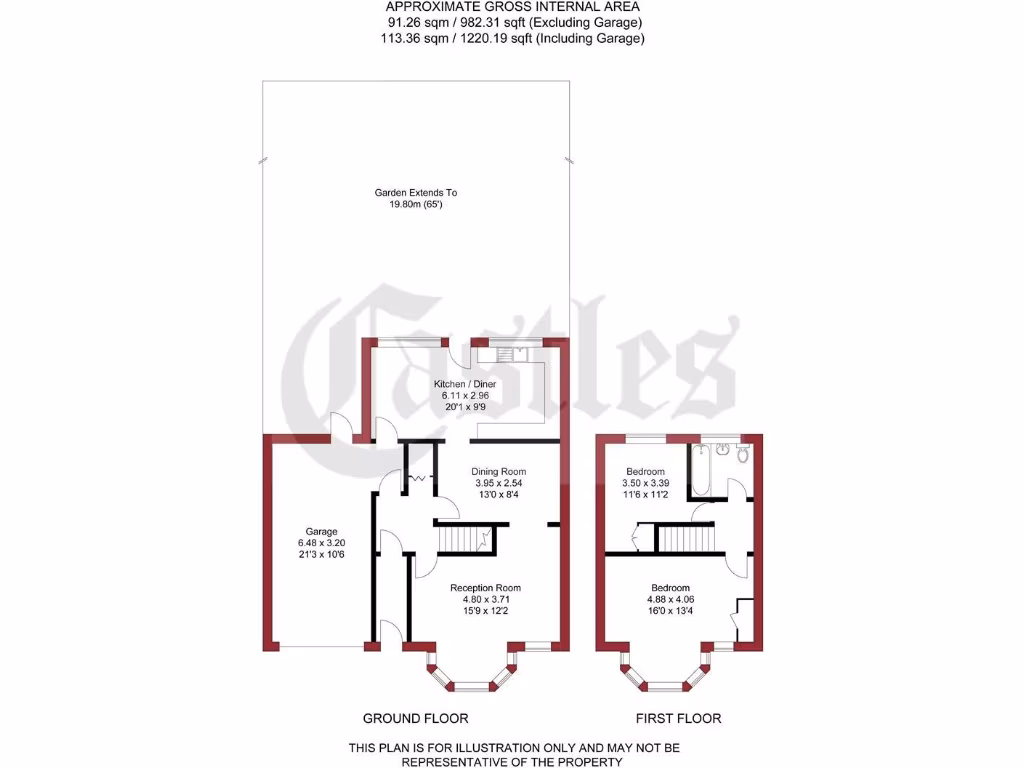 APPROXIMATE GROSS INTERNAL AREA
91.26 sqm / 982.31 sqft (Excluding Garage)
113.36 sqm / 1220.19 sqft (Including Garage)

Garden Extends To
19.80m (65')

Castles

Kitchen / Diner
6.11 x 2.96
20'1 x 9'9

Dining Room
3.95 x 2.54
13'0 x 8'4

Garage
6.48 x 3.20
21'3 x 10'6

Reception Room
4.80 x 3.71
15'9 x 12'2

Bedroom
3.50 x 3.39
11'6 x 11'2

Bedroom
4.88 x 4.06
16'0 x 13'4

GROUND FLOOR

FIRST FLOOR

THIS PLAN IS FOR ILLUSTRATION ONLY AND MAY NOT BE REPRESENTATIVE OF THE PROPERTY